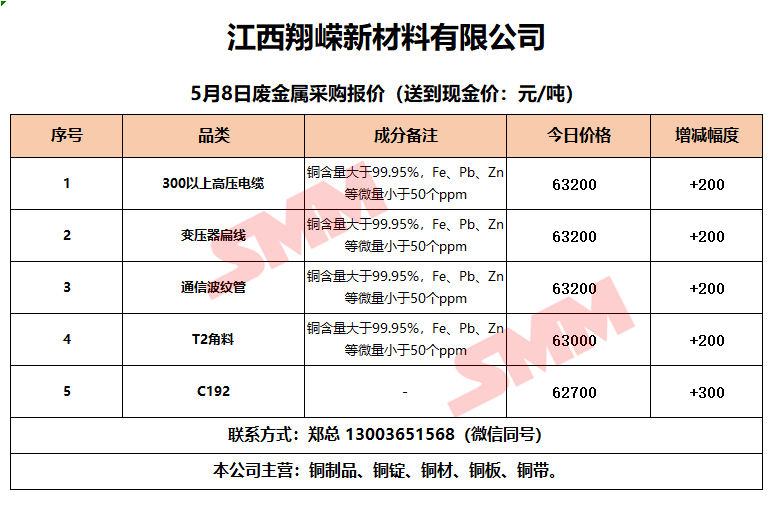 江西翔嵘新材料有限公司

5月8日废金属采购报价（送到现金价：元/吨）

| 序号 | 品类 | 成分备注 | 今日价格 | 增减幅度 |
|---|---|---|---|---|
| 1 | 300以上高压电缆 | 铜含量大于99.95%，Fe、Pb、Zn等微量小于50个ppm | 63200 | +200 |
| 2 | 变压器扁线 | 铜含量大于99.95%，Fe、Pb、Zn等微量小于50个ppm | 63200 | +200 |
| 3 | 通信波纹管 | 铜含量大于99.95%，Fe、Pb、Zn等微量小于50个ppm | 63200 | +200 |
| 4 | T2角料 | 铜含量大于99.95%，Fe、Pb、Zn等微量小于50个ppm | 63000 | +200 |
| 5 | C192 | - | 62700 | +300 |
| 联系方式：郑总 13003651568（微信同号） | | | | |
| 本公司主营：铜制品、铜锭、铜材、铜板、铜带。 | | | | |

SMM